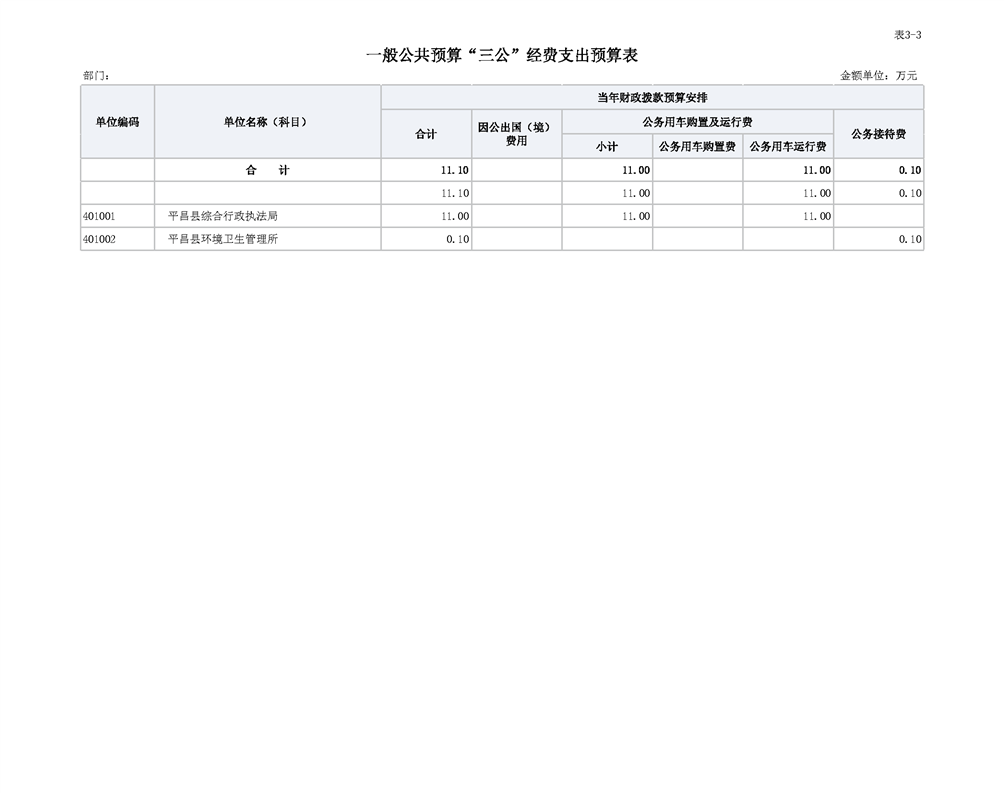 表3-3

一般公共预算“三公”经费支出预算表

部门：

金额单位：万元

| 单位编码 | 单位名称（科目） | 当年财政拨款预算安排 | | | | | |
|---|---|---|---|---|---|---|---|
| | | 合计 | 因公出国（境）费用 | 公务用车购置及运行费 | | | 公务接待费 |
| | | | | 小计 | 公务用车购置费 | 公务用车运行费 | |
| | 合 计 | 11.10 | | 11.00 | | 11.00 | 0.10 |
| | | 11.10 | | 11.00 | | 11.00 | 0.10 |
| 401001 | 平昌县综合行政执法局 | 11.00 | | 11.00 | | 11.00 | |
| 401002 | 平昌县环境卫生管理所 | 0.10 | | | | | 0.10 |